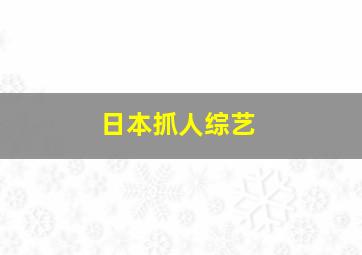 日本抓人综艺